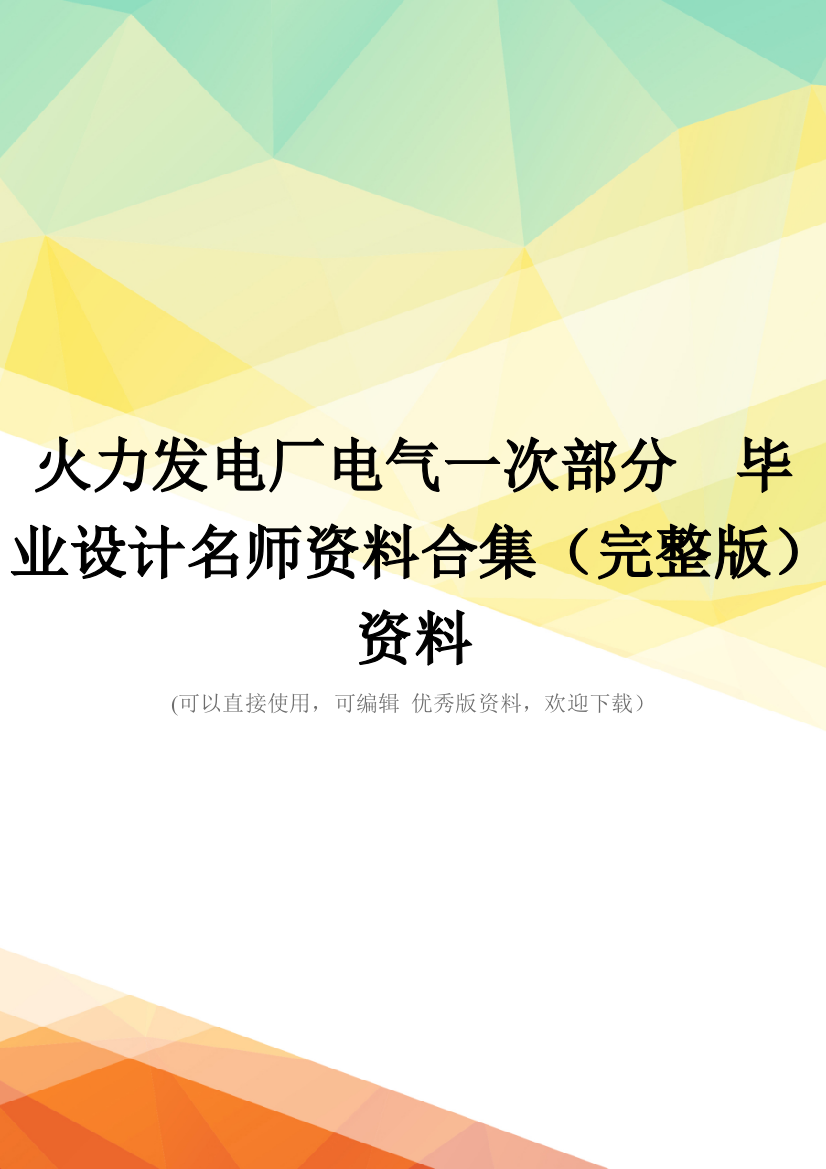 火力发电厂电气一次部分　毕业设计名师资料合集（完整版）资料

(可以直接使用，可编辑 优秀版资料，欢迎下载）